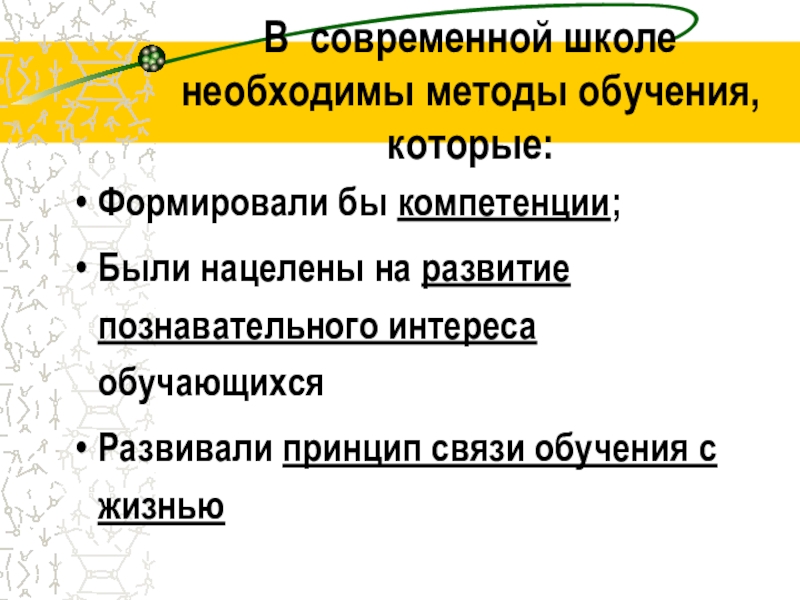 В современной школе необходимы методы обучения, которые:

• Формировали бы компетенции;

• Были нацелены на развитие познавательного интереса обучающихся

• Развивали принцип связи обучения с жизнью